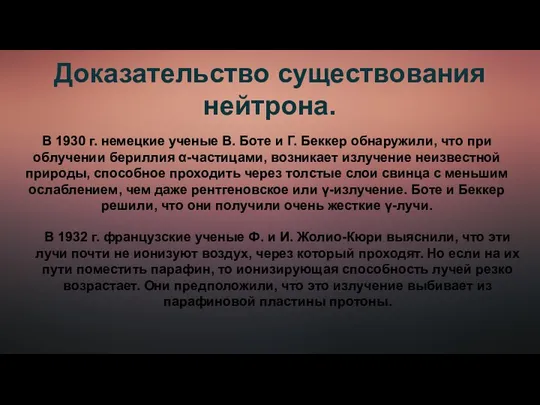 Доказательство существования нейтрона.

В 1930 г. немецкие ученые В. Боте и Г. Беккер обнаружили, что при облучении бериллия α-частицами, возникает излучение неизвестной природы, способное проходить через толстые слои свинца с меньшим ослаблением, чем даже рентгеновское или γ-излучение. Боте и Беккер решили, что они получили очень жесткие γ-лучи.

В 1932 г. французские ученые Ф. и И. Жолио-Кюри выяснили, что эти лучи почти не ионизуют воздух, через который проходят. Но если на их пути поместить парафин, то ионизирующая способность лучей резко возрастает. Они предположили, что это излучение выбивает из парафиновой пластины протоны.